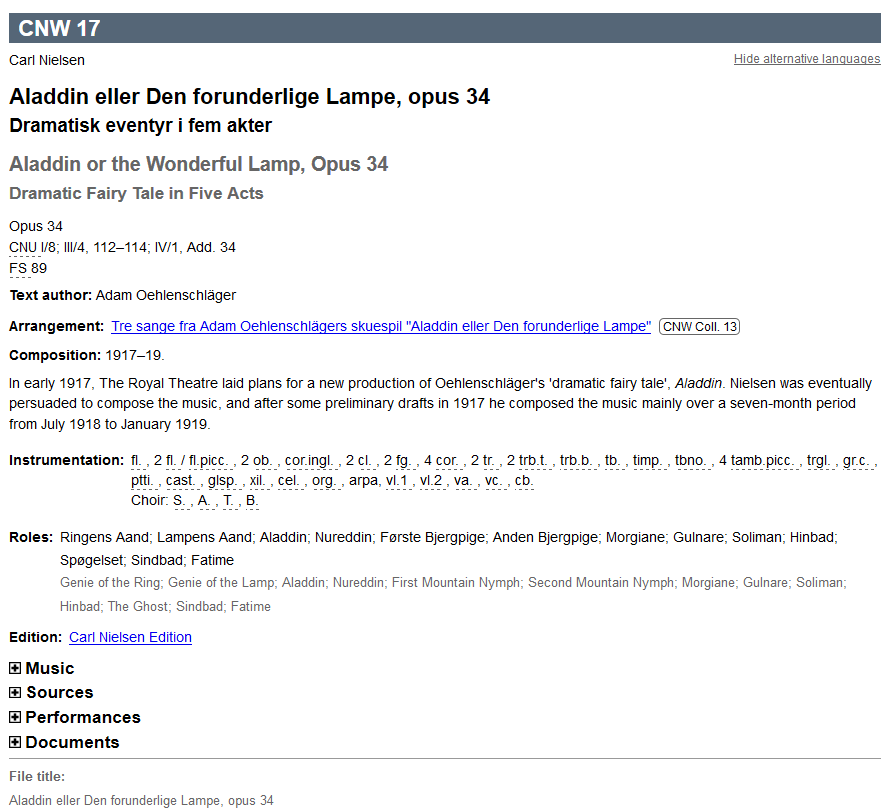 CNW 17

Carl Nielsen

Hide alternative languages

Aladdin eller Den forunderlige Lampe, opus 34
Dramatisk eventyr i fem akter

Aladdin or the Wonderful Lamp, Opus 34
Dramatic Fairy Tale in Five Acts

Opus 34
CNU I/8; III/4, 112–114; IV/1, Add. 34
FS 89

Text author: Adam Oehlenschläger

Arrangement: Tre sange fra Adam Oehlenschlägers skuespil "Aladdin eller Den forunderlige Lampe" CNW Coll. 13

Composition: 1917–19.

In early 1917, The Royal Theatre laid plans for a new production of Oehlenschläger's 'dramatic fairy tale', Aladdin. Nielsen was eventually persuaded to compose the music, and after some preliminary drafts in 1917 he composed the music mainly over a seven-month period from July 1918 to January 1919.

Instrumentation: fl. , 2 fl. / fl.picc. , 2 ob. , cor.ingl. , 2 cl. , 2 fg. , 4 cor. , 2 tr. , 2 trb.t. , trb.b. , tb. , timp. , tbno. , 4 tamb.picc. , trgl. , gr.c. , ptti. , cast. , glsp. , xil. , cel. , org. , arpa, vl.1 , vl.2 , va. , vc. , cb.
Choir: S. , A. , T. , B.

Roles: Ringens Aand; Lampens Aand; Aladdin; Nureddin; Første Bjergpige; Anden Bjergpige; Morgiane; Gulnare; Soliman; Hinbad; Spøgelset; Sindbad; Fatime
Genie of the Ring; Genie of the Lamp; Aladdin; Nureddin; First Mountain Nymph; Second Mountain Nymph; Morgiane; Gulnare; Soliman; Hinbad; The Ghost; Sindbad; Fatime

Edition: Carl Nielsen Edition

Music
Sources
Performances
Documents

File title:
Aladdin eller Den forunderlige Lampe, opus 34